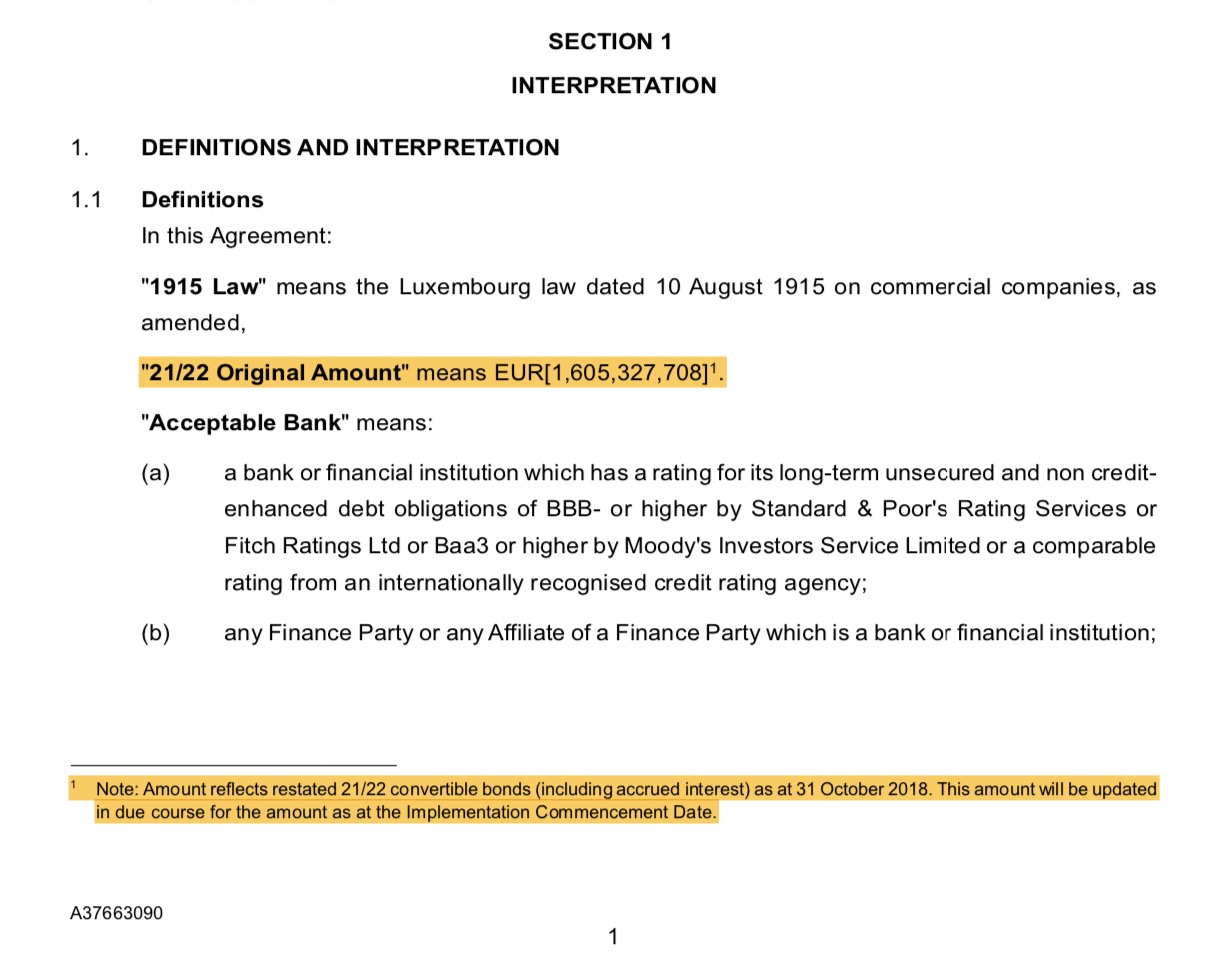 SECTION 1

INTERPRETATION

1. DEFINITIONS AND INTERPRETATION

1.1 Definitions

In this Agreement:

"1915 Law" means the Luxembourg law dated 10 August 1915 on commercial companies, as amended,

"21/22 Original Amount" means EUR[1,605,327,708]$^1$.

"Acceptable Bank" means:

(a) a bank or financial institution which has a rating for its long-term unsecured and non credit-enhanced debt obligations of BBB- or higher by Standard & Poor's Rating Services or Fitch Ratings Ltd or Baa3 or higher by Moody's Investors Service Limited or a comparable rating from an internationally recognised credit rating agency;

(b) any Finance Party or any Affiliate of a Finance Party which is a bank or financial institution;

$^1$ Note: Amount reflects restated 21/22 convertible bonds (including accrued interest) as at 31 October 2018. This amount will be updated in due course for the amount as at the Implementation Commencement Date.

A37663090

1